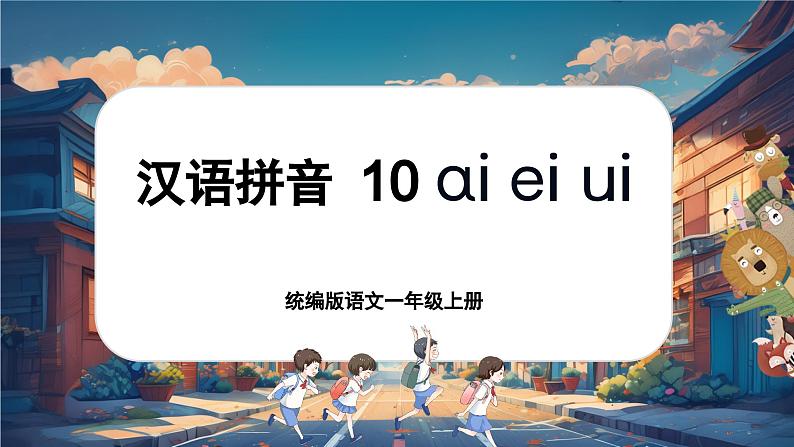 汉语拼音 10 ɑi ei ui

统编版语文一年级上册